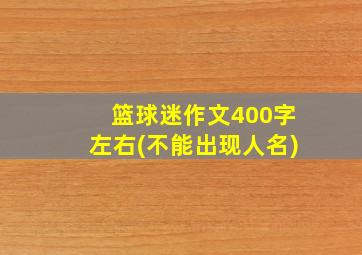 篮球迷作文400字左右(不能出现人名)